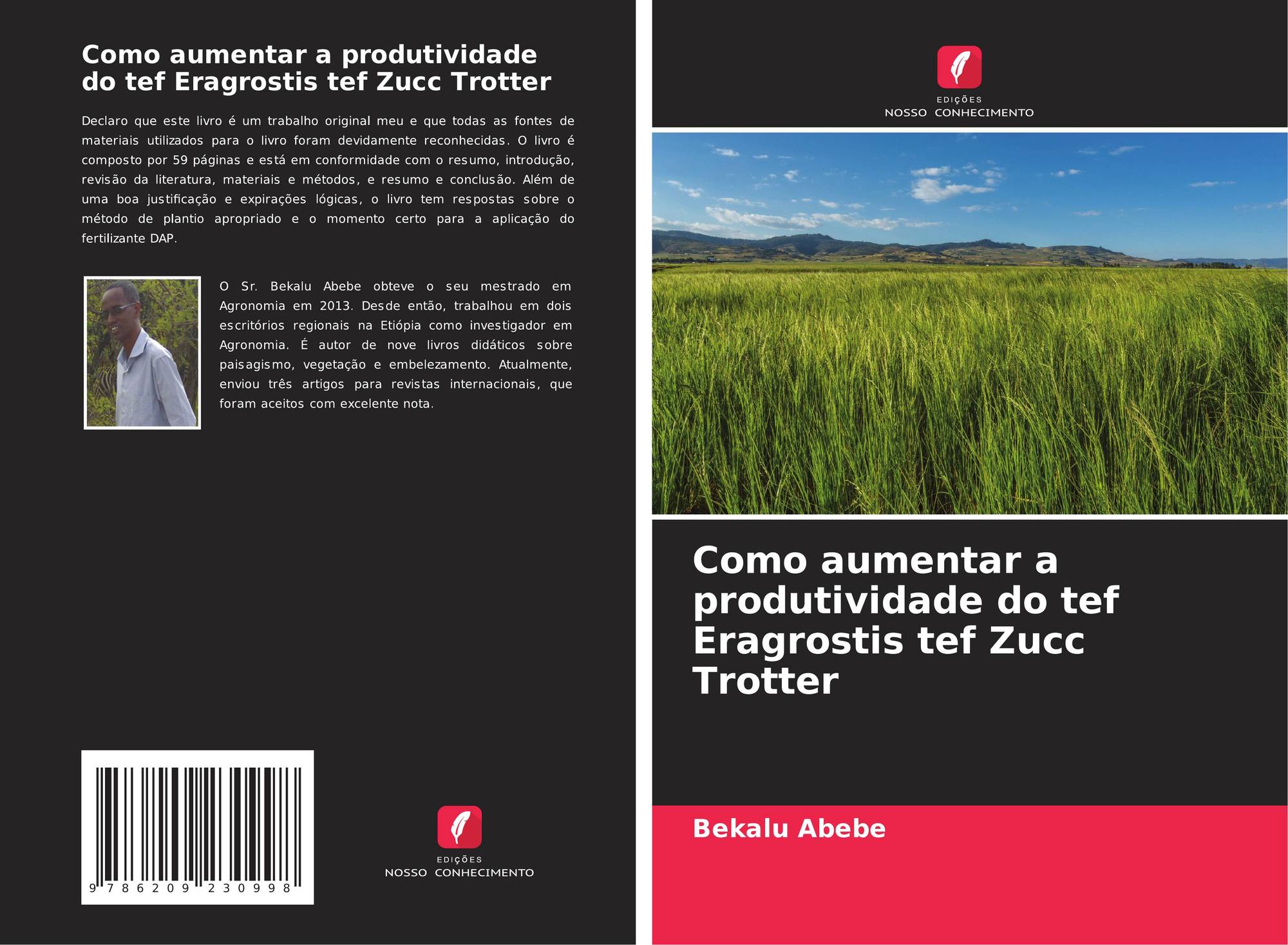 Como aumentar a produtividade do tef Eragrostis tef Zucc Trotter

Declaro que este livro é um trabalho original meu e que todas as fontes de materiais utilizados para o livro foram devidamente reconhecidas. O livro é composto por 59 páginas e está em conformidade com o resumo, introdução, revisão da literatura, materiais e métodos, e resumo e conclusão. Além de uma boa justificação e expirações lógicas, o livro tem respostas sobre o método de plantio apropriado e o momento certo para a aplicação do fertilizante DAP.

O Sr. Bekalu Abebe obteve o seu mestrado em Agronomia em 2013. Desde então, trabalhou em dois escritórios regionais na Etiópia como investigador em Agronomia. É autor de nove livros didáticos sobre paisagismo, vegetação e embelezamento. Atualmente, enviou três artigos para revistas internacionais, que foram aceitos com excelente nota.

9 786209 230998

EDIÇÕES
NOSSO CONHECIMENTO

EDIÇÕES
NOSSO CONHECIMENTO

Como aumentar a produtividade do tef Eragrostis tef Zucc Trotter

Bekalu Abebe